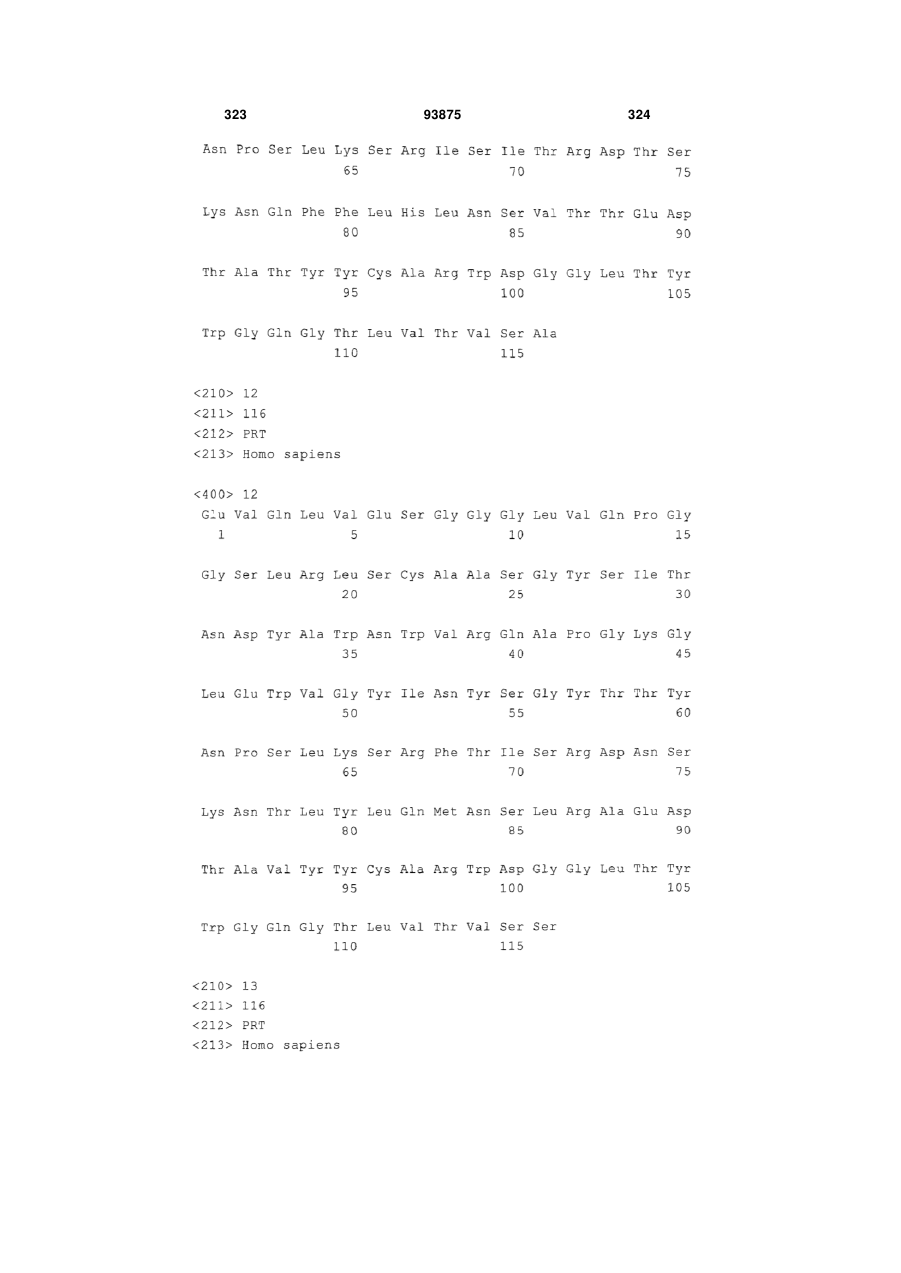 323 93875 324

Asn Pro Ser Leu Lys Ser Arg Ile Ser Ile Thr Arg Asp Thr Ser
65 70 75

Lys Asn Gln Phe Phe Leu His Leu Asn Ser Val Thr Thr Glu Asp
80 85 90

Thr Ala Thr Tyr Tyr Cys Ala Arg Trp Asp Gly Gly Leu Thr Tyr
95 100 105

Trp Gly Gln Gly Thr Leu Val Thr Val Ser Ala
110 115

<210> 12
<211> 116
<212> PRT
<213> Homo sapiens

<400> 12
Glu Val Gln Leu Val Glu Ser Gly Gly Gly Leu Val Gln Pro Gly
1 5 10 15

Gly Ser Leu Arg Leu Ser Cys Ala Ala Ser Gly Tyr Ser Ile Thr
20 25 30

Asn Asp Tyr Ala Trp Asn Trp Val Arg Gln Ala Pro Gly Lys Gly
35 40 45

Leu Glu Trp Val Gly Tyr Ile Asn Tyr Ser Gly Tyr Thr Thr Tyr
50 55 60

Asn Pro Ser Leu Lys Ser Arg Phe Thr Ile Ser Arg Asp Asn Ser
65 70 75

Lys Asn Thr Leu Tyr Leu Gln Met Asn Ser Leu Arg Ala Glu Asp
80 85 90

Thr Ala Val Tyr Tyr Cys Ala Arg Trp Asp Gly Gly Leu Thr Tyr
95 100 105

Trp Gly Gln Gly Thr Leu Val Thr Val Ser Ser
110 115

<210> 13
<211> 116
<212> PRT
<213> Homo sapiens